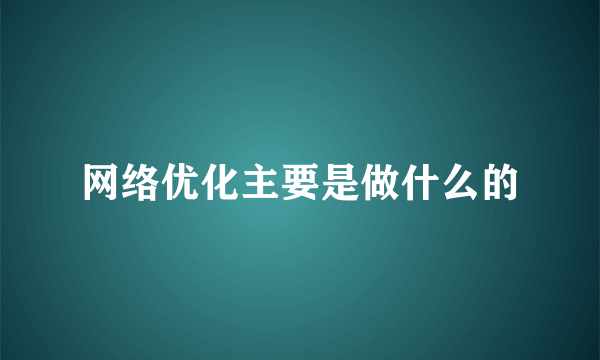 网络优化主要是做什么的